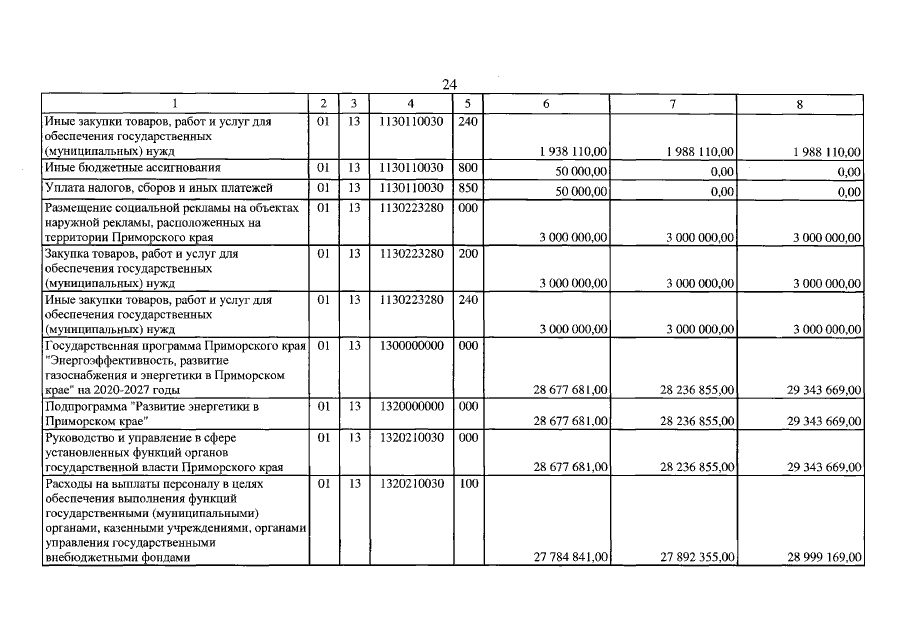 24

| 1 | 2 | 3 | 4 | 5 | 6 | 7 | 8 |
|---|---|---|---|---|---|---|---|
| Иные закупки товаров, работ и услуг для обеспечения государственных (муниципальных) нужд | 01 | 13 | 1130110030 | 240 | 1 938 110,00 | 1 988 110,00 | 1 988 110,00 |
| Иные бюджетные ассигнования | 01 | 13 | 1130110030 | 800 | 50 000,00 | 0,00 | 0,00 |
| Уплата налогов, сборов и иных платежей | 01 | 13 | 1130110030 | 850 | 50 000,00 | 0,00 | 0,00 |
| Размещение социальной рекламы на объектах наружной рекламы, расположенных на территории Приморского края | 01 | 13 | 1130223280 | 000 | 3 000 000,00 | 3 000 000,00 | 3 000 000,00 |
| Закупка товаров, работ и услуг для обеспечения государственных (муниципальных) нужд | 01 | 13 | 1130223280 | 200 | 3 000 000,00 | 3 000 000,00 | 3 000 000,00 |
| Иные закупки товаров, работ и услуг для обеспечения государственных (муниципальных) нужд | 01 | 13 | 1130223280 | 240 | 3 000 000,00 | 3 000 000,00 | 3 000 000,00 |
| Государственная программа Приморского края "Энергоэффективность, развитие газоснабжения и энергетики в Приморском крае" на 2020-2027 годы | 01 | 13 | 1300000000 | 000 | 28 677 681,00 | 28 236 855,00 | 29 343 669,00 |
| Подпрограмма "Развитие энергетики в Приморском крае" | 01 | 13 | 1320000000 | 000 | 28 677 681,00 | 28 236 855,00 | 29 343 669,00 |
| Руководство и управление в сфере установленных функций органов государственной власти Приморского края | 01 | 13 | 1320210030 | 000 | 28 677 681,00 | 28 236 855,00 | 29 343 669,00 |
| Расходы на выплаты персоналу в целях обеспечения выполнения функций государственными (муниципальными) органами, казенными учреждениями, органами управления государственными внебюджетными фондами | 01 | 13 | 1320210030 | 100 | 27 784 841,00 | 27 892 355,00 | 28 999 169,00 |